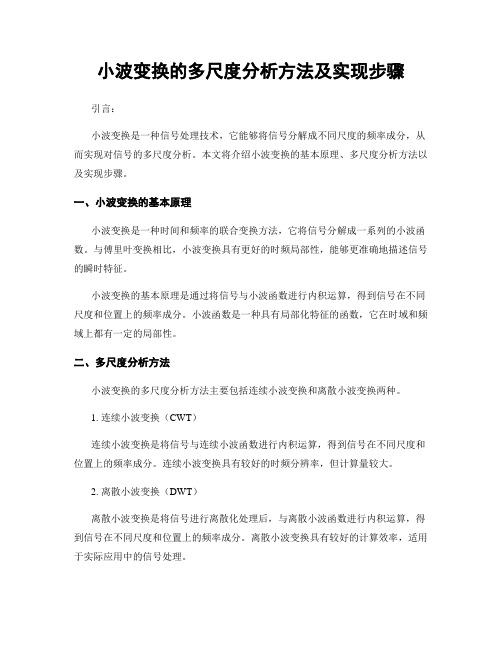 小波变换的多尺度分析方法及实现步骤

引言：

小波变换是一种信号处理技术，它能够将信号分解成不同尺度的频率成分，从而实现对信号的多尺度分析。本文将介绍小波变换的基本原理、多尺度分析方法以及实现步骤。

一、小波变换的基本原理

小波变换是一种时间和频率的联合变换方法，它将信号分解成一系列的小波函数。与傅里叶变换相比，小波变换具有更好的时频局部性，能够更准确地描述信号的瞬时特征。

小波变换的基本原理是通过将信号与小波函数进行内积运算，得到信号在不同尺度和位置上的频率成分。小波函数是一种具有局部化特征的函数，它在时域和频域上都有一定的局部性。

二、多尺度分析方法

小波变换的多尺度分析方法主要包括连续小波变换和离散小波变换两种。

1. 连续小波变换（CWT）

连续小波变换是将信号与连续小波函数进行内积运算，得到信号在不同尺度和位置上的频率成分。连续小波变换具有较好的时频分辨率，但计算量较大。

2. 离散小波变换（DWT）

离散小波变换是将信号进行离散化处理后，与离散小波函数进行内积运算，得到信号在不同尺度和位置上的频率成分。离散小波变换具有较好的计算效率，适用于实际应用中的信号处理。